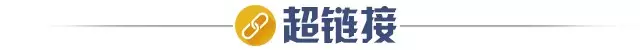 超链接